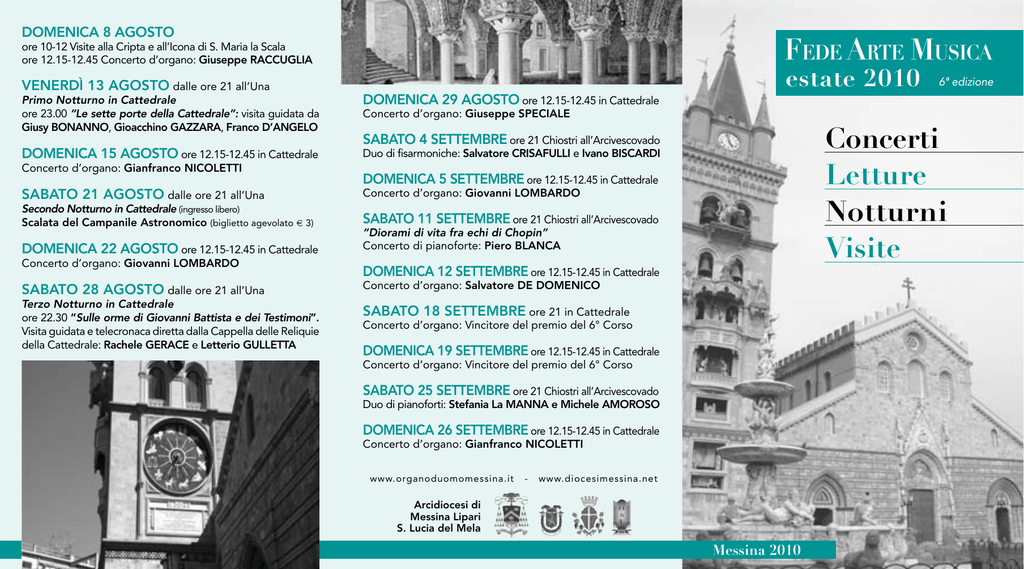 DOMENICA 8 AGOSTO
ore 10-12 Visite alla Cripta e all'Icona di S. Maria la Scala
ore 12.15-12.45 Concerto d'organo: Giuseppe RACCUGLIA

VENERDÌ 13 AGOSTO dalle ore 21 all'Una
Primo Notturno in Cattedrale
ore 23.00 "Le sette porte della Cattedrale": visita guidata da Giusy BONANNO, Gioacchino GAZZARA, Franco D'ANGELO

DOMENICA 15 AGOSTO ore 12.15-12.45 in Cattedrale
Concerto d'organo: Gianfranco NICOLETTI

SABATO 21 AGOSTO dalle ore 21 all'Una
Secondo Notturno in Cattedrale (ingresso libero)
Scalata del Campanile Astronomico (biglietto agevolato € 3)

DOMENICA 22 AGOSTO ore 12.15-12.45 in Cattedrale
Concerto d'organo: Giovanni LOMBARDO

SABATO 28 AGOSTO dalle ore 21 all'Una
Terzo Notturno in Cattedrale
ore 22.30 "Sulle orme di Giovanni Battista e dei Testimoni". Visita guidata e telecronaca diretta dalla Cappella delle Reliquie della Cattedrale: Rachele GERACE e Letterio GULLETTA

DOMENICA 29 AGOSTO ore 12.15-12.45 in Cattedrale
Concerto d'organo: Giuseppe SPECIALE

SABATO 4 SETTEMBRE ore 21 Chiostri all'Arcivescovado
Duo di fisarmoniche: Salvatore CRISAFULLI e Ivano BISCARDI

DOMENICA 5 SETTEMBRE ore 12.15-12.45 in Cattedrale
Concerto d'organo: Giovanni LOMBARDO

SABATO 11 SETTEMBRE ore 21 Chiostri all'Arcivescovado
"Diorami di vita fra echi di Chopin"
Concerto di pianoforte: Piero BLANCA

DOMENICA 12 SETTEMBRE ore 12.15-12.45 in Cattedrale
Concerto d'organo: Salvatore DE DOMENICO

SABATO 18 SETTEMBRE ore 21 in Cattedrale
Concerto d'organo: Vincitore del premio del 6° Corso

DOMENICA 19 SETTEMBRE ore 12.15-12.45 in Cattedrale
Concerto d'organo: Vincitore del premio del 6° Corso

SABATO 25 SETTEMBRE ore 21 Chiostri all'Arcivescovado
Duo di pianoforti: Stefania La MANNA e Michele AMOROSO

DOMENICA 26 SETTEMBRE ore 12.15-12.45 in Cattedrale
Concerto d'organo: Gianfranco NICOLETTI

www.organoduomomessina.it - www.diocesimessina.net

Arcidiocesi di
Messina Lipari
S. Lucia del Mela

FEDE ARTE MUSICA
estate 2010 6ª edizione

Concerti
Letture
Notturni
Visite

Messina 2010